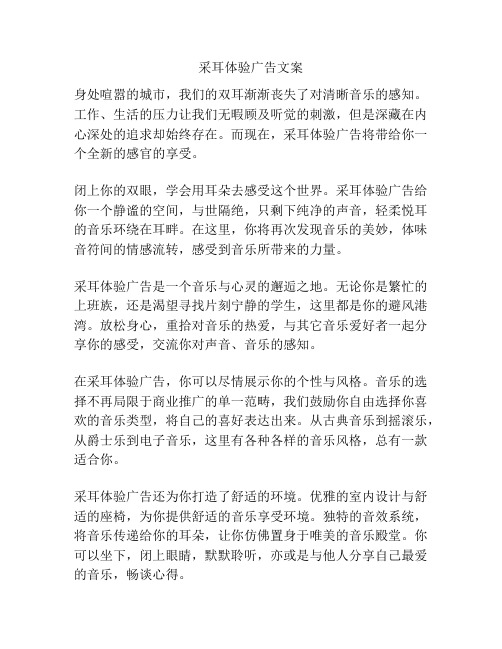 采耳体验广告文案

身处喧嚣的城市，我们的双耳渐渐丧失了对清晰音乐的感知。工作、生活的压力让我们无暇顾及听觉的刺激，但是深藏在内心深处的追求却始终存在。而现在，采耳体验广告将带给你一个全新的感官的享受。

闭上你的双眼，学会用耳朵去感受这个世界。采耳体验广告给你一个静谧的空间，与世隔绝，只剩下纯净的声音，轻柔悦耳的音乐环绕在耳畔。在这里，你将再次发现音乐的美妙，体味音符间的情感流转，感受到音乐所带来的力量。

采耳体验广告是一个音乐与心灵的邂逅之地。无论你是繁忙的上班族，还是渴望寻找片刻宁静的学生，这里都是你的避风港湾。放松身心，重拾对音乐的热爱，与其它音乐爱好者一起分享你的感受，交流你对声音、音乐的感知。

在采耳体验广告，你可以尽情展示你的个性与风格。音乐的选择不再局限于商业推广的单一范畴，我们鼓励你自由选择你喜欢的音乐类型，将自己的喜好表达出来。从古典音乐到摇滚乐，从爵士乐到电子音乐，这里有各种各样的音乐风格，总有一款适合你。

采耳体验广告还为你打造了舒适的环境。优雅的室内设计与舒适的座椅，为你提供舒适的音乐享受环境。独特的音效系统，将音乐传递给你的耳朵，让你仿佛置身于唯美的音乐殿堂。你可以坐下，闭上眼睛，默默聆听，亦或是与他人分享自己最爱的音乐，畅谈心得。